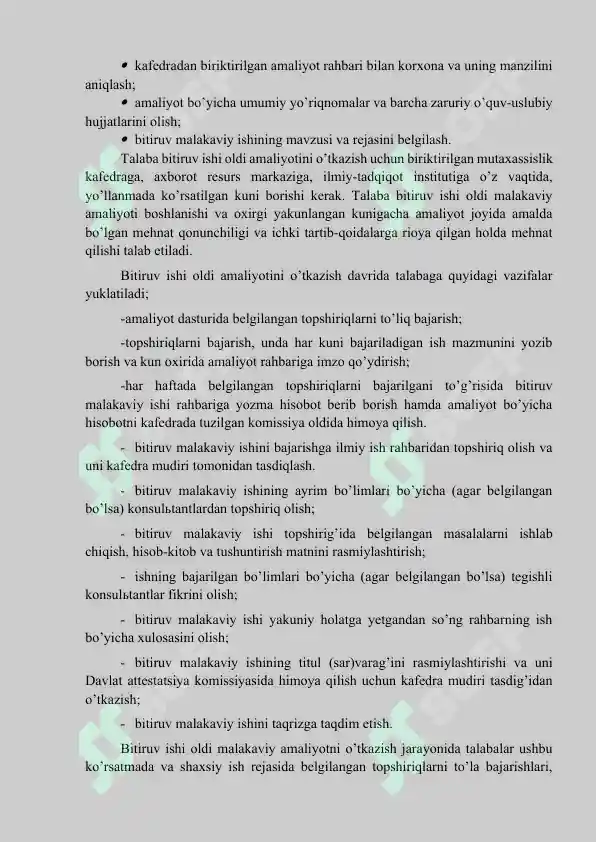 • kafedradan biriktirilgan amaliyot rahbari bilan korxona va uning manzilini aniqlash;

• amaliyot bo'yicha umumiy yo'riqnomalar va barcha zaruriy o'quv-uslubiy hujjatlarini olish;

• bitiruv malakaviy ishining mavzusi va rejasini belgilash.

Talaba bitiruv ishi oldi amaliyotini o'tkazish uchun biriktirilgan mutaxassislik kafedraga, axborot resurs markaziga, ilmiy-tadqiqot institutiga o'z vaqtida, yo'llanmada ko'rsatilgan kuni borishi kerak. Talaba bitiruv ishi oldi malakaviy amaliyoti boshlanishi va oxirgi yakunlangan kunigacha amaliyot joyida amalda bo'lgan mehnat qonunchiligi va ichki tartib-qoidalarga rioya qilgan holda mehnat qilishi talab etiladi.

Bitiruv ishi oldi amaliyotini o'tkazish davrida talabaga quyidagi vazifalar yuklatiladi;

-amaliyot dasturida belgilangan topshiriqlarni to'liq bajarish;

-topshiriqlarni bajarish, unda har kuni bajariladigan ish mazmunini yozib borish va kun oxirida amaliyot rahbariga imzo qo'ydirish;

-har haftada belgilangan topshiriqlarni bajarilgani to'g'risida bitiruv malakaviy ishi rahbariga yozma hisobot berib borish hamda amaliyot bo'yicha hisobotni kafedrada tuzilgan komissiya oldida himoya qilish.

- bitiruv malakaviy ishini bajarishga ilmiy ish rahbaridan topshiriq olish va uni kafedra mudiri tomonidan tasdiqlash.

- bitiruv malakaviy ishining ayrim bo'limlari bo'yicha (agar belgilangan bo'lsa) konsulьtantlardan topshiriq olish;

- bitiruv malakaviy ishi topshirig'ida belgilangan masalalarni ishlab chiqish, hisob-kitob va tushuntirish matnini rasmiylashtirish;

- ishning bajarilgan bo'limlari bo'yicha (agar belgilangan bo'lsa) tegishli konsulьtantlar fikrini olish;

- bitiruv malakaviy ishi yakuniy holatga yetgandan so'ng rahbarning ish bo'yicha xulosasini olish;

- bitiruv malakaviy ishining titul (sar)varag'ini rasmiylashtirishi va uni Davlat attestatsiya komissiyasida himoya qilish uchun kafedra mudiri tasdig'idan o'tkazish;

- bitiruv malakaviy ishini taqrizga taqdim etish.

Bitiruv ishi oldi malakaviy amaliyotni o'tkazish jarayonida talabalar ushbu ko'rsatmada va shaxsiy ish rejasida belgilangan topshiriqlarni to'la bajarishlari,